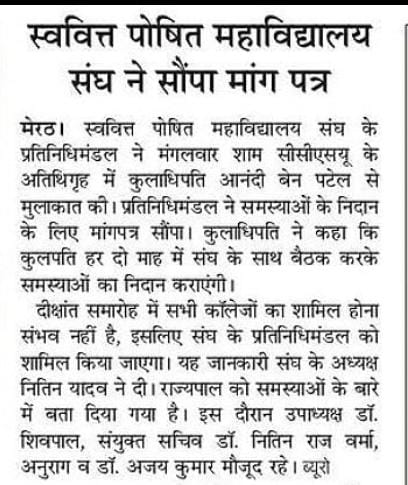 स्ववित्त पोषित महाविद्यालय संघ ने सौंपा मांग पत्र

मेरठ। स्ववित्त पोषित महाविद्यालय संघ के प्रतिनिधिमंडल ने मंगलवार शाम सीसीएसयू के अतिथिगृह में कुलाधिपति आनंदी बेन पटेल से मुलाकात की। प्रतिनिधिमंडल ने समस्याओं के निदान के लिए मांगपत्र सौंपा। कुलाधिपति ने कहा कि कुलपति हर दो माह में संघ के साथ बैठक करके समस्याओं का निदान कराएंगी।

दीक्षांत समारोह में सभी कॉलेजों का शामिल होना संभव नहीं है, इसलिए संघ के प्रतिनिधिमंडल को शामिल किया जाएगा। यह जानकारी संघ के अध्यक्ष नितिन यादव ने दी। राज्यपाल को समस्याओं के बारे में बता दिया गया है। इस दौरान उपाध्यक्ष डॉ. शिवपाल, संयुक्त सचिव डॉ. नितिन राज वर्मा, अनुराग व डॉ. अजय कुमार मौजूद रहे। ब्यूरो